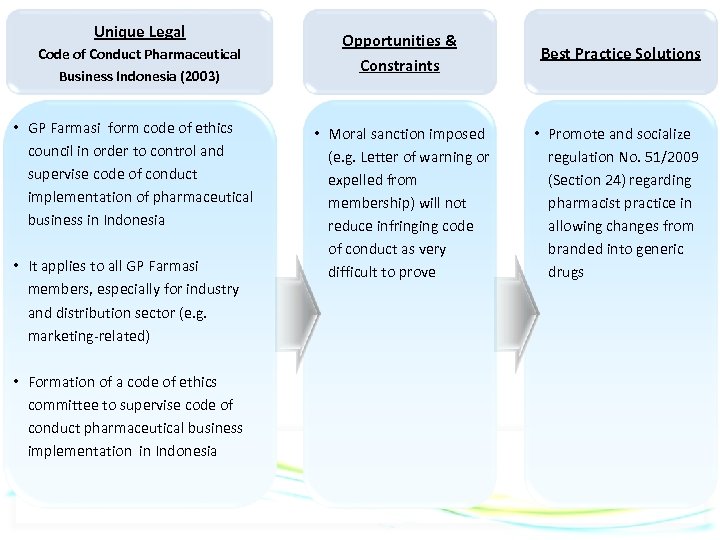 Unique Legal
Code of Conduct Pharmaceutical Business Indonesia (2003)

• GP Farmasi form code of ethics council in order to control and supervise code of conduct implementation of pharmaceutical business in Indonesia

• It applies to all GP Farmasi members, especially for industry and distribution sector (e.g. marketing-related)

• Formation of a code of ethics committee to supervise code of conduct pharmaceutical business implementation in Indonesia

Opportunities & Constraints

• Moral sanction imposed (e.g. Letter of warning or expelled from membership) will not reduce infringing code of conduct as very difficult to prove

Best Practice Solutions

• Promote and socialize regulation No. 51/2009 (Section 24) regarding pharmacist practice in allowing changes from branded into generic drugs